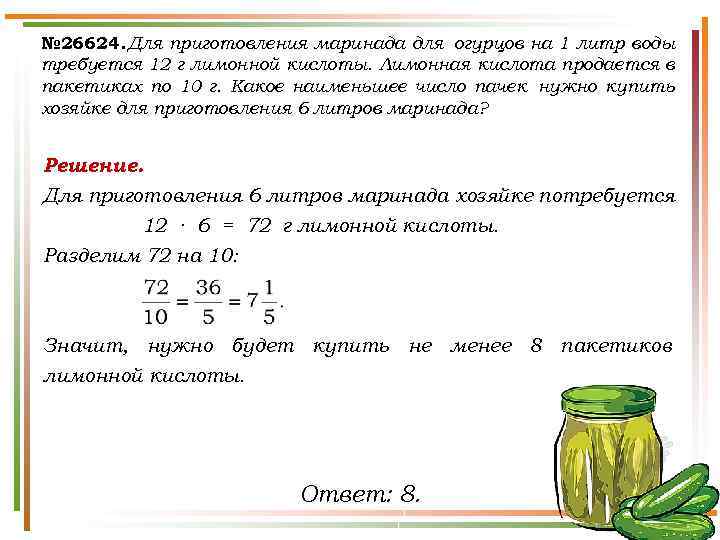 №26624. Для приготовления маринада для огурцов на 1 литр воды требуется 12 г лимонной кислоты. Лимонная кислота продается в пакетиках по 10 г. Какое наименьшее число пачек нужно купить хозяйке для приготовления 6 литров маринада?

Решение.
Для приготовления 6 литров маринада хозяйке потребуется
$12 \cdot 6 = 72$ г лимонной кислоты.
Разделим 72 на 10:
$\frac{72}{10} = \frac{36}{5} = 7\frac{1}{5}$.
Значит, нужно будет купить не менее 8 пакетиков лимонной кислоты.

Ответ: 8.